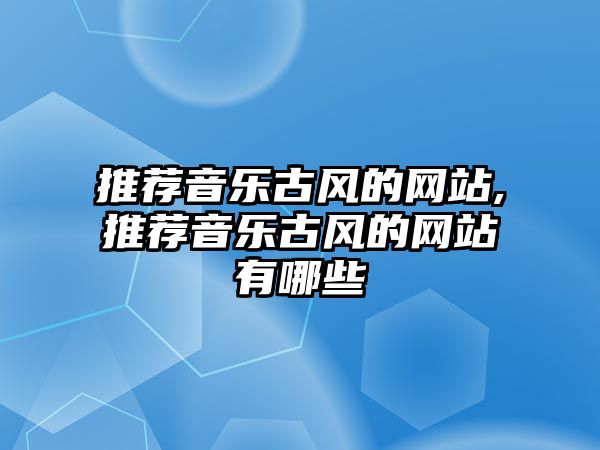 推荐音乐古风的网站,推荐音乐古风的网站有哪些